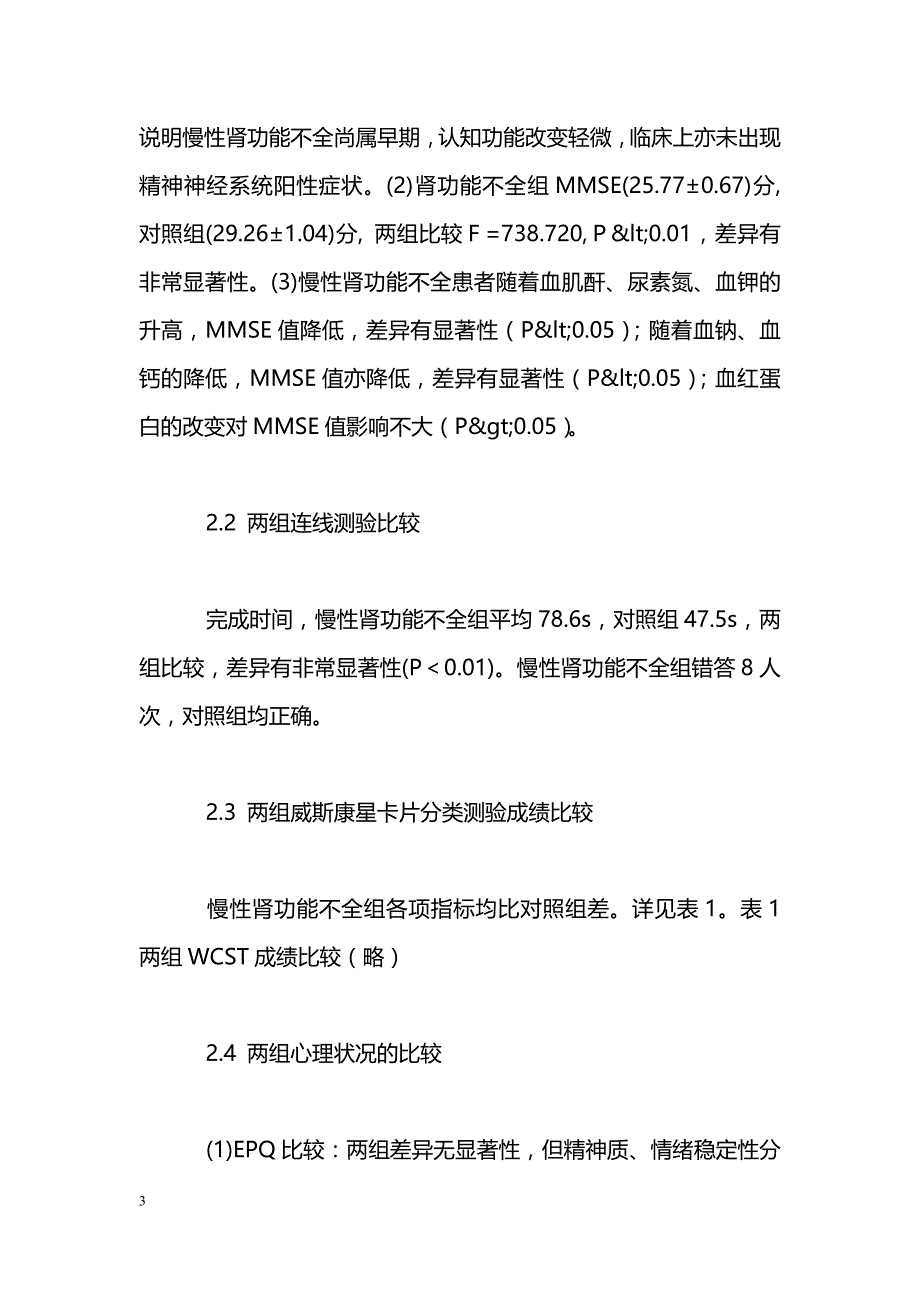 说明慢性肾功能不全尚属早期，认知功能改变轻微，临床上亦未出现精神神经系统阳性症状。(2)肾功能不全组 MMSE(25.77±0.67)分, 对照组(29.26±1.04)分, 两组比较 F =738.720, P &lt;0.01，差异有非常显著性。(3)慢性肾功能不全患者随着血肌酐、尿素氮、血钾的升高，MMSE 值降低，差异有显著性（P&lt;0.05）；随着血钠、血钙的降低，MMSE 值亦降低，差异有显著性（P&lt;0.05）；血红蛋白的改变对 MMSE 值影响不大（P&gt;0.05）。

2.2 两组连线测验比较

完成时间，慢性肾功能不全组平均 78.6s，对照组 47.5s，两组比较，差异有非常显著性(P < 0.01)。慢性肾功能不全组错答 8 人次，对照组均正确。

2.3 两组威斯康星卡片分类测验成绩比较

慢性肾功能不全组各项指标均比对照组差。详见表 1。表 1 两组 WCST 成绩比较（略）

2.4 两组心理状况的比较

(1)EPQ 比较：两组差异无显著性，但精神质、情绪稳定性分

3